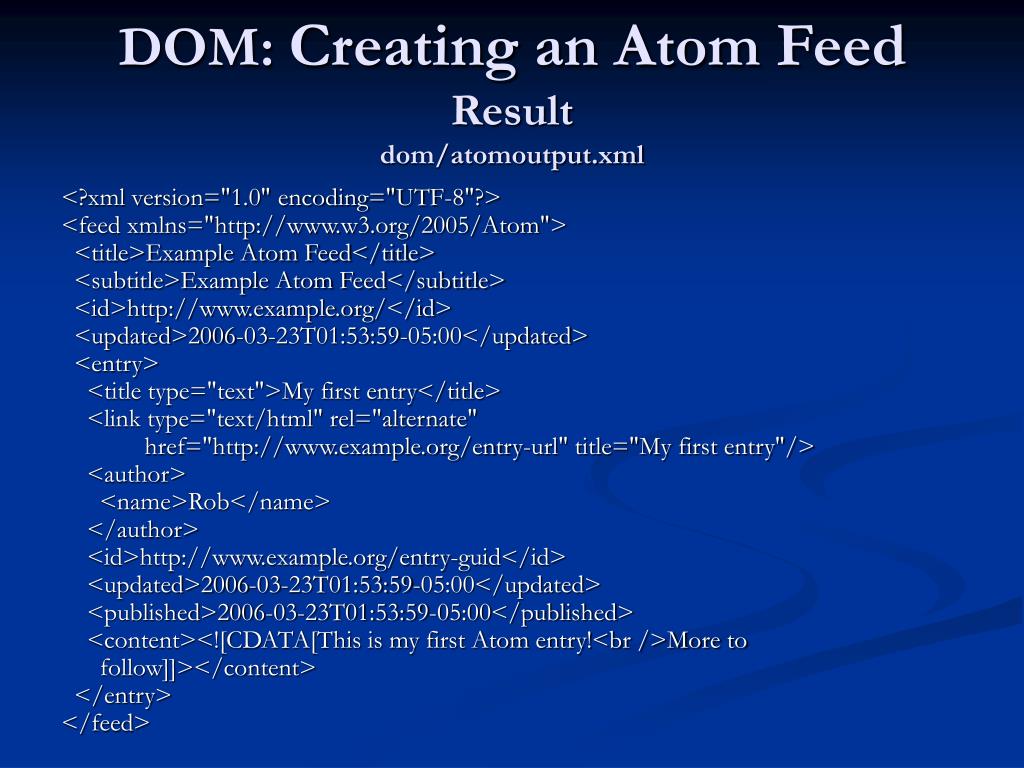 DOM: Creating an Atom Feed
Result
dom/atomoutput.xml

<?xml version="1.0" encoding="UTF-8"?>
<feed xmlns="http://www.w3.org/2005/Atom">
<title>Example Atom Feed</title>
<subtitle>Example Atom Feed</subtitle>
<id>http://www.example.org/</id>
<updated>2006-03-23T01:53:59-05:00</updated>
<entry>
<title type="text">My first entry</title>
<link type="text/html" rel="alternate" href="http://www.example.org/entry-url" title="My first entry"/>
<author>
<name>Rob</name>
</author>
<id>http://www.example.org/entry-guid</id>
<updated>2006-03-23T01:53:59-05:00</updated>
<published>2006-03-23T01:53:59-05:00</published>
<content><![CDATA[This is my first Atom entry!<br />More to follow]]></content>
</entry>
</feed>